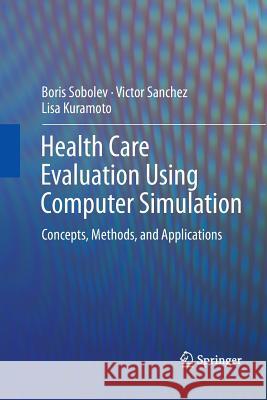 Boris Sobolev · Victor Sanchez
Lisa Kuramoto

Health Care Evaluation Using Computer Simulation

Concepts, Methods, and Applications

Springer

Kraina Książek